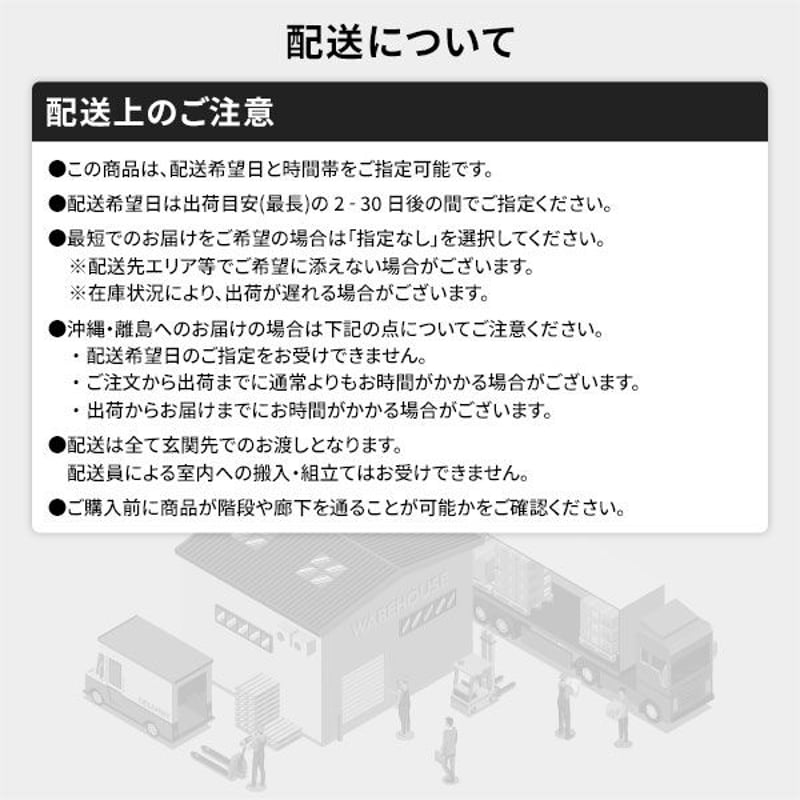 配送について

配送上のご注意

●この商品は、配送希望日と時間帯をご指定可能です。

●配送希望日は出荷目安(最長)の 2 - 30 日後の間でご指定ください。

●最短でのお届けをご希望の場合は「指定なし」を選択してください。
※配送先エリア等でご希望に添えない場合がございます。
※在庫状況により、出荷が遅れる場合がございます。

●沖縄・離島へのお届けの場合は下記の点についてご注意ください。
・配送希望日のご指定をお受けできません。
・ご注文から出荷までに通常よりもお時間がかかる場合がございます。
・出荷からお届けまでにお時間がかかる場合がございます。

●配送は全て玄関先でのお渡しとなります。
配送員による室内への搬入・組立てはお受けできません。

●ご購入前に商品が階段や廊下を通ることが可能かをご確認ください。

WAREHOUSE